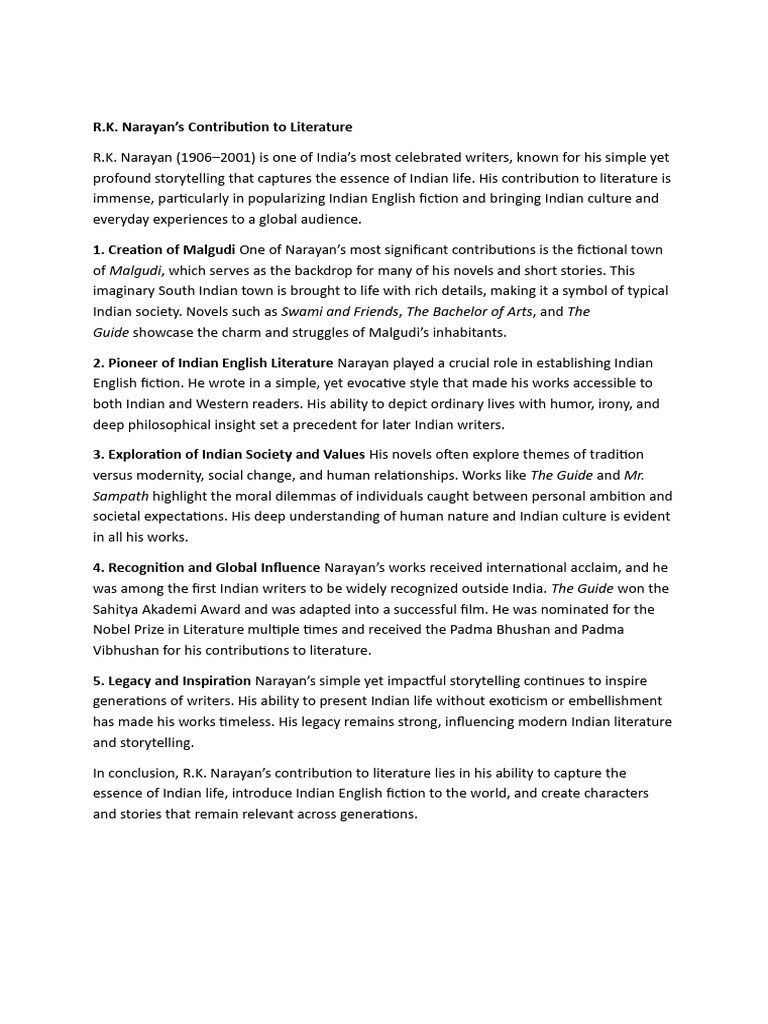 R.K. Narayan's Contribution to Literature

R.K. Narayan (1906–2001) is one of India's most celebrated writers, known for his simple yet profound storytelling that captures the essence of Indian life. His contribution to literature is immense, particularly in popularizing Indian English fiction and bringing Indian culture and everyday experiences to a global audience.

1. Creation of Malgudi One of Narayan's most significant contributions is the fictional town of Malgudi, which serves as the backdrop for many of his novels and short stories. This imaginary South Indian town is brought to life with rich details, making it a symbol of typical Indian society. Novels such as Swami and Friends, The Bachelor of Arts, and The Guide showcase the charm and struggles of Malgudi's inhabitants.

2. Pioneer of Indian English Literature Narayan played a crucial role in establishing Indian English fiction. He wrote in a simple, yet evocative style that made his works accessible to both Indian and Western readers. His ability to depict ordinary lives with humor, irony, and deep philosophical insight set a precedent for later Indian writers.

3. Exploration of Indian Society and Values His novels often explore themes of tradition versus modernity, social change, and human relationships. Works like The Guide and Mr. Sampath highlight the moral dilemmas of individuals caught between personal ambition and societal expectations. His deep understanding of human nature and Indian culture is evident in all his works.

4. Recognition and Global Influence Narayan's works received international acclaim, and he was among the first Indian writers to be widely recognized outside India. The Guide won the Sahitya Akademi Award and was adapted into a successful film. He was nominated for the Nobel Prize in Literature multiple times and received the Padma Bhushan and Padma Vibhushan for his contributions to literature.

5. Legacy and Inspiration Narayan's simple yet impactful storytelling continues to inspire generations of writers. His ability to present Indian life without exoticism or embellishment has made his works timeless. His legacy remains strong, influencing modern Indian literature and storytelling.

In conclusion, R.K. Narayan's contribution to literature lies in his ability to capture the essence of Indian life, introduce Indian English fiction to the world, and create characters and stories that remain relevant across generations.